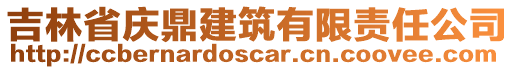 吉林省庆鼎建筑有限责任公司
http://ccbernardoscar.cn.coovee.com